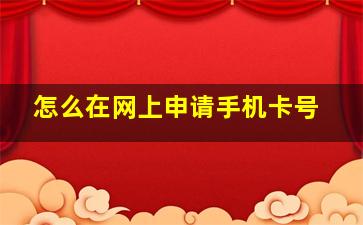 怎么在网上申请手机卡号